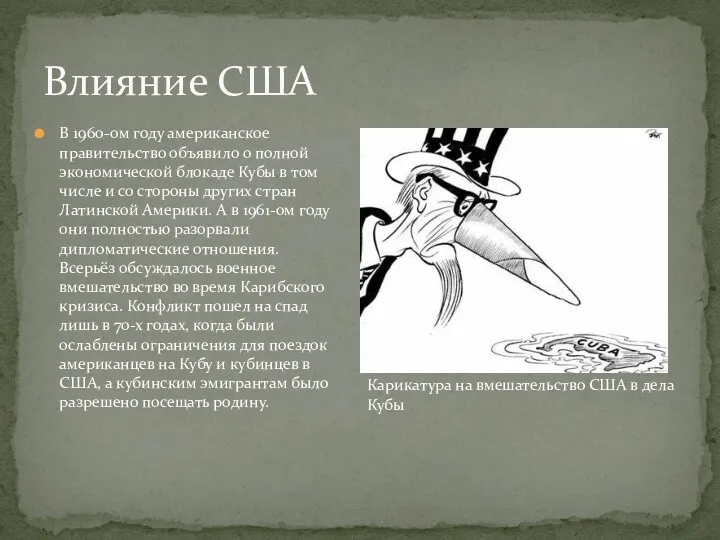 Влияние США

В 1960-ом году американское правительство объявило о полной экономической блокаде Кубы в том числе и со стороны других стран Латинской Америки. А в 1961-ом году они полностью разорвали дипломатические отношения. Всерьёз обсуждалось военное вмешательство во время Карибского кризиса. Конфликт пошел на спад лишь в 70-х годах, когда были ослаблены ограничения для поездок американцев на Кубу и кубинцев в США, а кубинским эмигрантам было разрешено посещать родину.

CUBA

Карикатура на вмешательство США в дела Кубы